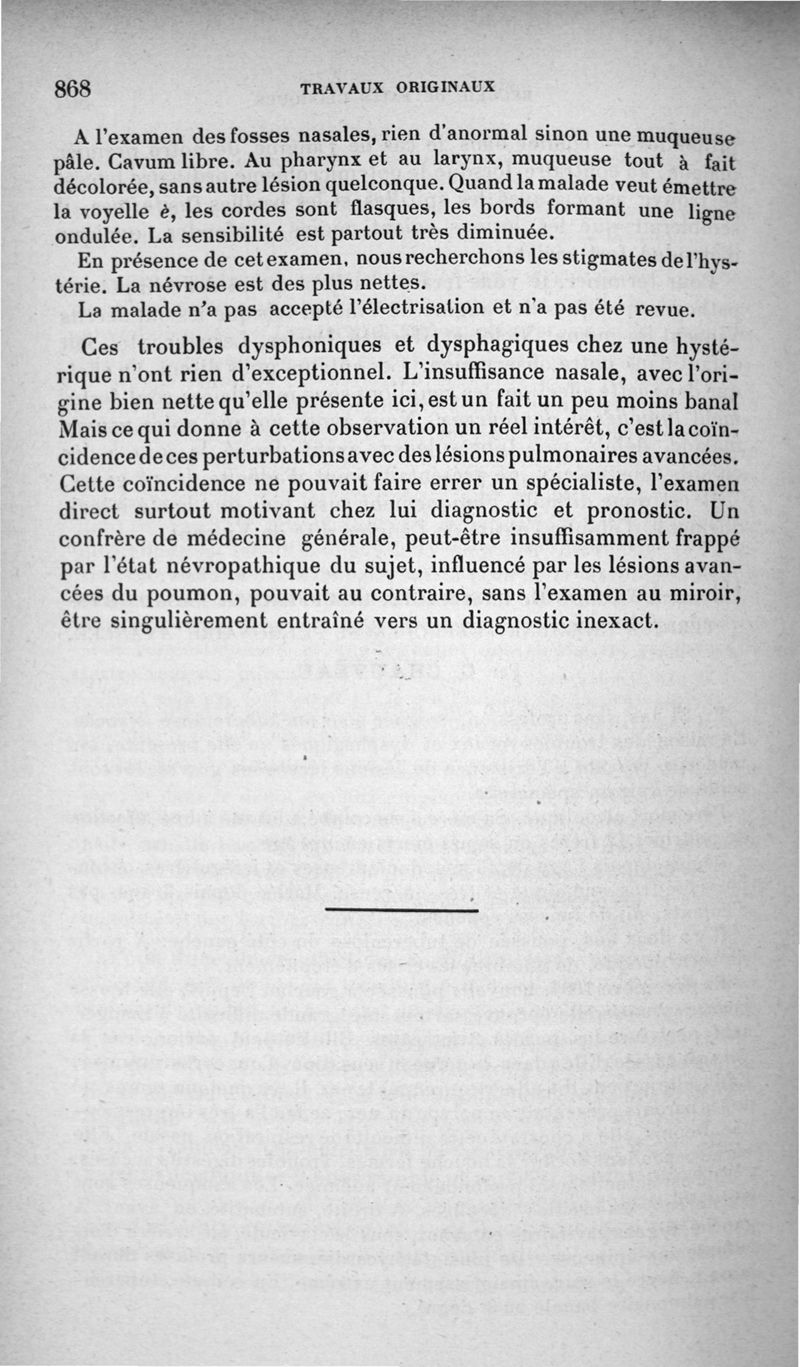 868 TRAVAUX ORIGINAUX

A l'examen des fosses nasales, rien d'anormal sinon une muqueuse pâle. Cavum libre. Au pharynx et au larynx, muqueuse tout à fait décolorée, sans autre lésion quelconque. Quand la malade veut émettre la voyelle è, les cordes sont flasques, les bords formant une ligne ondulée. La sensibilité est partout très diminuée.

En présence de cet examen, nous recherchons les stigmates de l'hystérie. La névrose est des plus nettes.

La malade n'a pas accepté l'électrisation et n'a pas été revue.

Ces troubles dysphoniques et dysphagiques chez une hystérique n'ont rien d'exceptionnel. L'insuffisance nasale, avec l'origine bien nette qu'elle présente ici, est un fait un peu moins banal Mais ce qui donne à cette observation un réel intérêt, c'est la coïncidence de ces perturbations avec des lésions pulmonaires avancées. Cette coïncidence ne pouvait faire errer un spécialiste, l'examen direct surtout motivant chez lui diagnostic et pronostic. Un confrère de médecine générale, peut-être insuffisamment frappé par l'état névropathique du sujet, influencé par les lésions avancées du poumon, pouvait au contraire, sans l'examen au miroir, être singulièrement entraîné vers un diagnostic inexact.